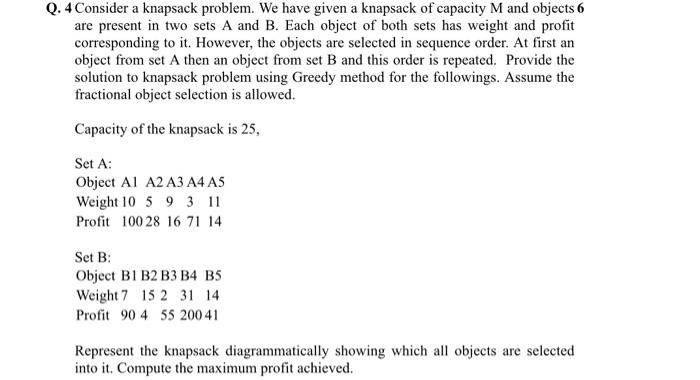 Q. 4 Consider a knapsack problem. We have given a knapsack of capacity M and objects 6 are present in two sets A and B. Each object of both sets has weight and profit corresponding to it. However, the objects are selected in sequence order. At first an object from set A then an object from set B and this order is repeated. Provide the solution to knapsack problem using Greedy method for the followings. Assume the fractional object selection is allowed.

Capacity of the knapsack is 25,

Set A:

| Object | A1 | A2 | A3 | A4 | A5 |
|---|---|---|---|---|---|
| Weight | 10 | 5 | 9 | 3 | 11 |
| Profit | 100 | 28 | 16 | 71 | 14 |

Set B:

| Object | B1 | B2 | B3 | B4 | B5 |
|---|---|---|---|---|---|
| Weight | 7 | 15 | 2 | 31 | 14 |
| Profit | 90 | 4 | 55 | 200 | 41 |

Represent the knapsack diagrammatically showing which all objects are selected into it. Compute the maximum profit achieved.